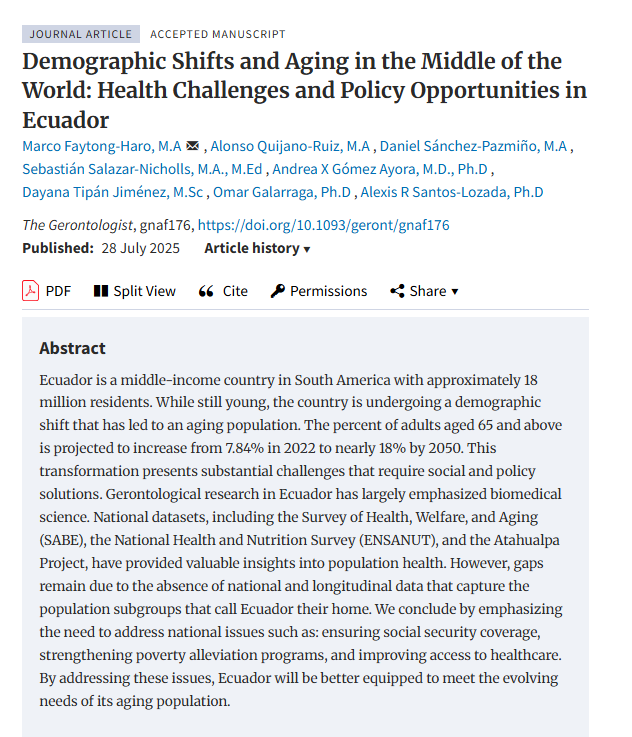 JOURNAL ARTICLE ACCEPTED MANUSCRIPT

Demographic Shifts and Aging in the Middle of the World: Health Challenges and Policy Opportunities in Ecuador

Marco Faytong-Haro, M.A , Alonso Quijano-Ruiz, M.A , Daniel Sánchez-Pazmiño, M.A , Sebastián Salazar-Nicholls, M.A., M.Ed , Andrea X Gómez Ayora, M.D., Ph.D , Dayana Tipán Jiménez, M.Sc , Omar Galarraga, Ph.D , Alexis R Santos-Lozada, Ph.D

The Gerontologist, gnaf176, https://doi.org/10.1093/geront/gnaf176

Published: 28 July 2025 Article history ▾

PDF Split View Cite Permissions Share ▾

Abstract

Ecuador is a middle-income country in South America with approximately 18 million residents. While still young, the country is undergoing a demographic shift that has led to an aging population. The percent of adults aged 65 and above is projected to increase from 7.84% in 2022 to nearly 18% by 2050. This transformation presents substantial challenges that require social and policy solutions. Gerontological research in Ecuador has largely emphasized biomedical science. National datasets, including the Survey of Health, Welfare, and Aging (SABE), the National Health and Nutrition Survey (ENSANUT), and the Atahualpa Project, have provided valuable insights into population health. However, gaps remain due to the absence of national and longitudinal data that capture the population subgroups that call Ecuador their home. We conclude by emphasizing the need to address national issues such as: ensuring social security coverage, strengthening poverty alleviation programs, and improving access to healthcare. By addressing these issues, Ecuador will be better equipped to meet the evolving needs of its aging population.